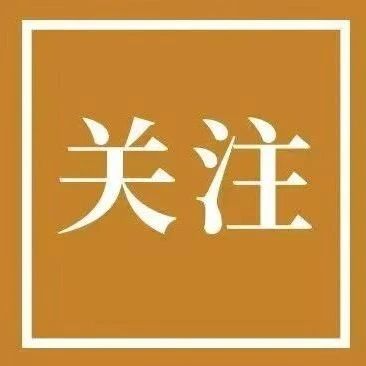 关注